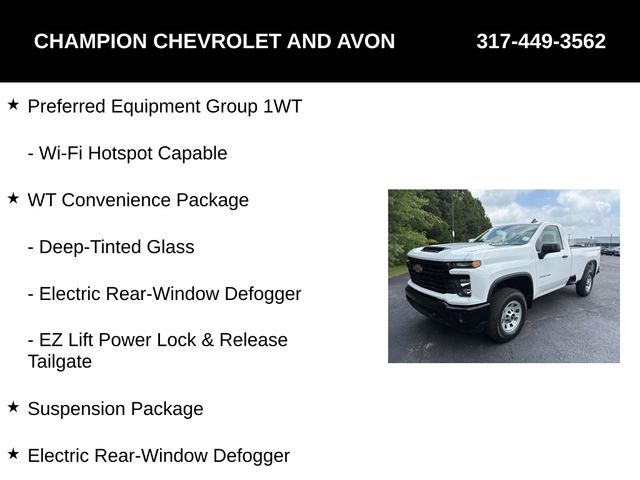 CHAMPION CHEVROLET AND AVON 317-449-3562

★ Preferred Equipment Group 1WT

- Wi-Fi Hotspot Capable

★ WT Convenience Package

- Deep-Tinted Glass

- Electric Rear-Window Defogger

- EZ Lift Power Lock & Release Tailgate

★ Suspension Package

★ Electric Rear-Window Defogger